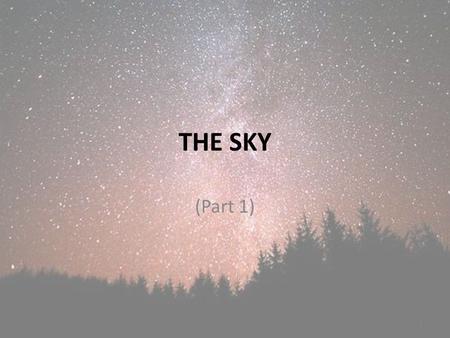 THE SKY

(Part 1)